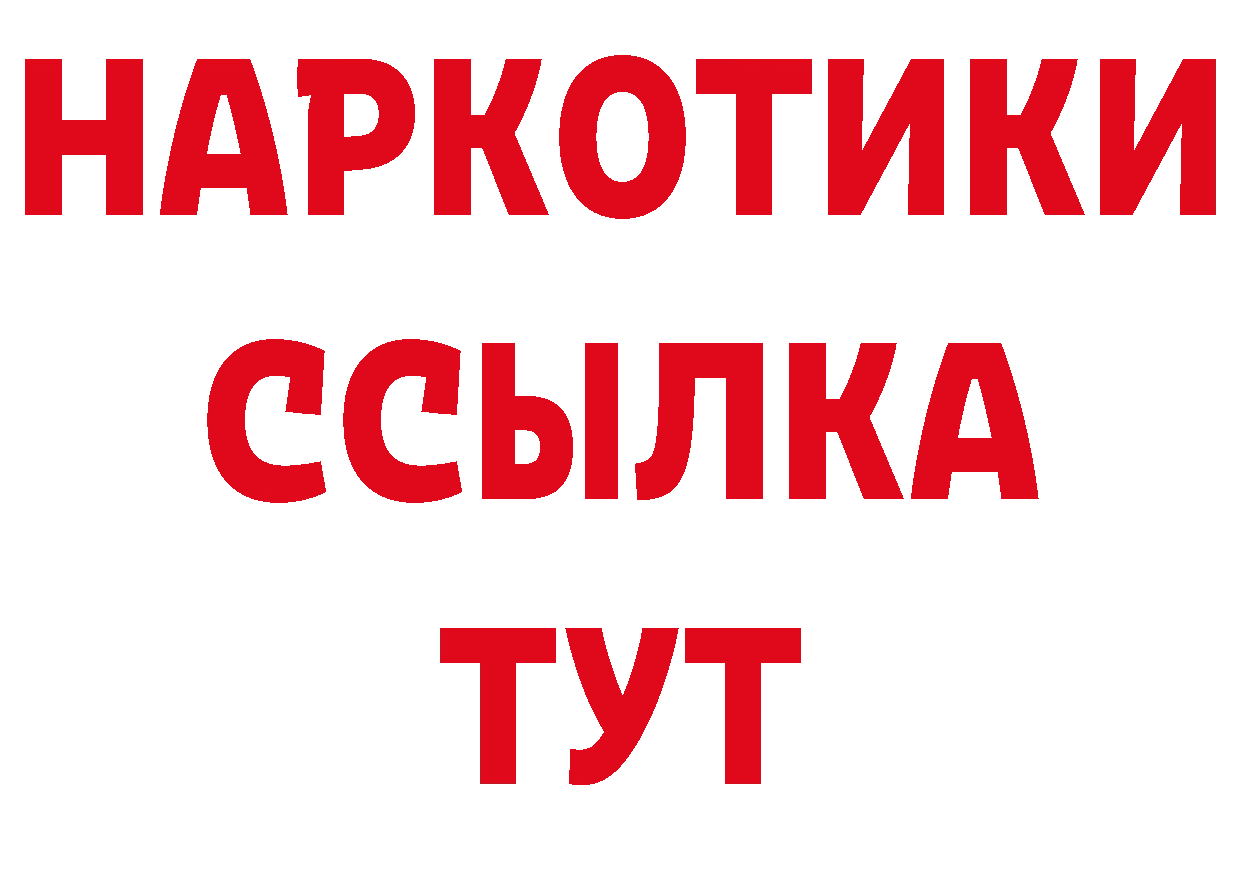 НАРКОТИКИ
ССЫЛКА
ТУТ